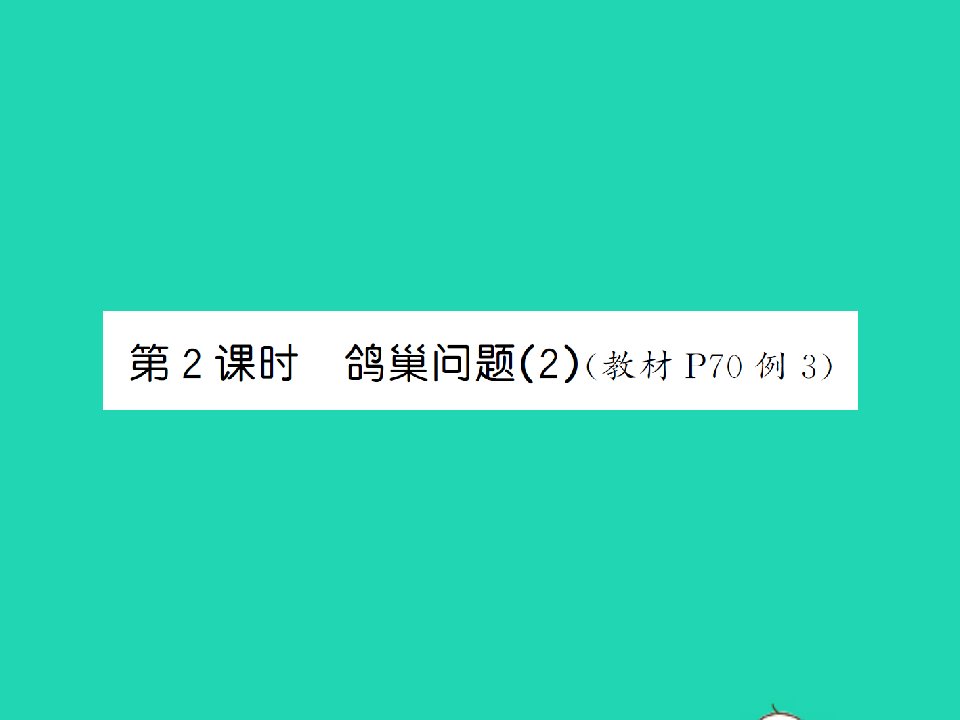 第 2 课时　鸽巢问题(2)（教材 P70 例 3）